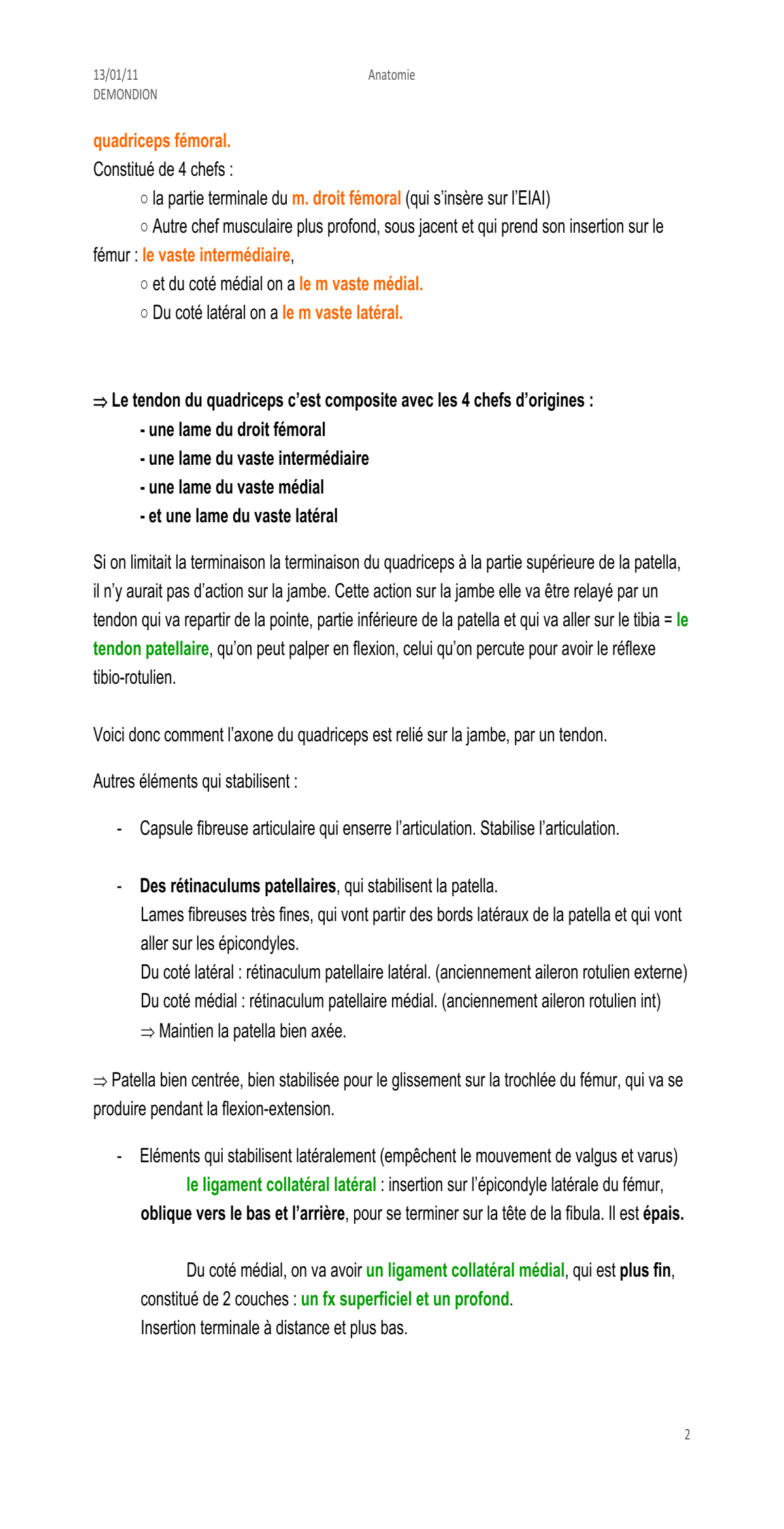 13/01/11
DEMONDION

Anatomie

quadriceps fémoral.
Constitué de 4 chefs :
○ la partie terminale du m. droit fémoral (qui s'insère sur l'EIAI)
○ Autre chef musculaire plus profond, sous jacent et qui prend son insertion sur le fémur : le vaste intermédiaire,
○ et du coté médial on a le m vaste médial.
○ Du coté latéral on a le m vaste latéral.

⇒ Le tendon du quadriceps c'est composite avec les 4 chefs d'origines :
- une lame du droit fémoral
- une lame du vaste intermédiaire
- une lame du vaste médial
- et une lame du vaste latéral

Si on limitait la terminaison la terminaison du quadriceps à la partie supérieure de la patella, il n'y aurait pas d'action sur la jambe. Cette action sur la jambe elle va être relayé par un tendon qui va repartir de la pointe, partie inférieure de la patella et qui va aller sur le tibia = le tendon patellaire, qu'on peut palper en flexion, celui qu'on percute pour avoir le réflexe tibio-rotulien.

Voici donc comment l'axone du quadriceps est relié sur la jambe, par un tendon.

Autres éléments qui stabilisent :

- Capsule fibreuse articulaire qui enserre l'articulation. Stabilise l'articulation.

- Des rétinaculums patellaires, qui stabilisent la patella.
Lames fibreuses très fines, qui vont partir des bords latéraux de la patella et qui vont aller sur les épicondyles.
Du coté latéral : rétinaculum patellaire latéral. (anciennement aileron rotulien externe)
Du coté médial : rétinaculum patellaire médial. (anciennement aileron rotulien int)
⇒ Maintien la patella bien axée.

⇒ Patella bien centrée, bien stabilisée pour le glissement sur la trochlée du fémur, qui va se produire pendant la flexion-extension.

- Eléments qui stabilisent latéralement (empêchent le mouvement de valgus et varus)
le ligament collatéral latéral : insertion sur l'épicondyle latérale du fémur, oblique vers le bas et l'arrière, pour se terminer sur la tête de la fibula. Il est épais.

Du coté médial, on va avoir un ligament collatéral médial, qui est plus fin, constitué de 2 couches : un fx superficiel et un profond.
Insertion terminale à distance et plus bas.

2